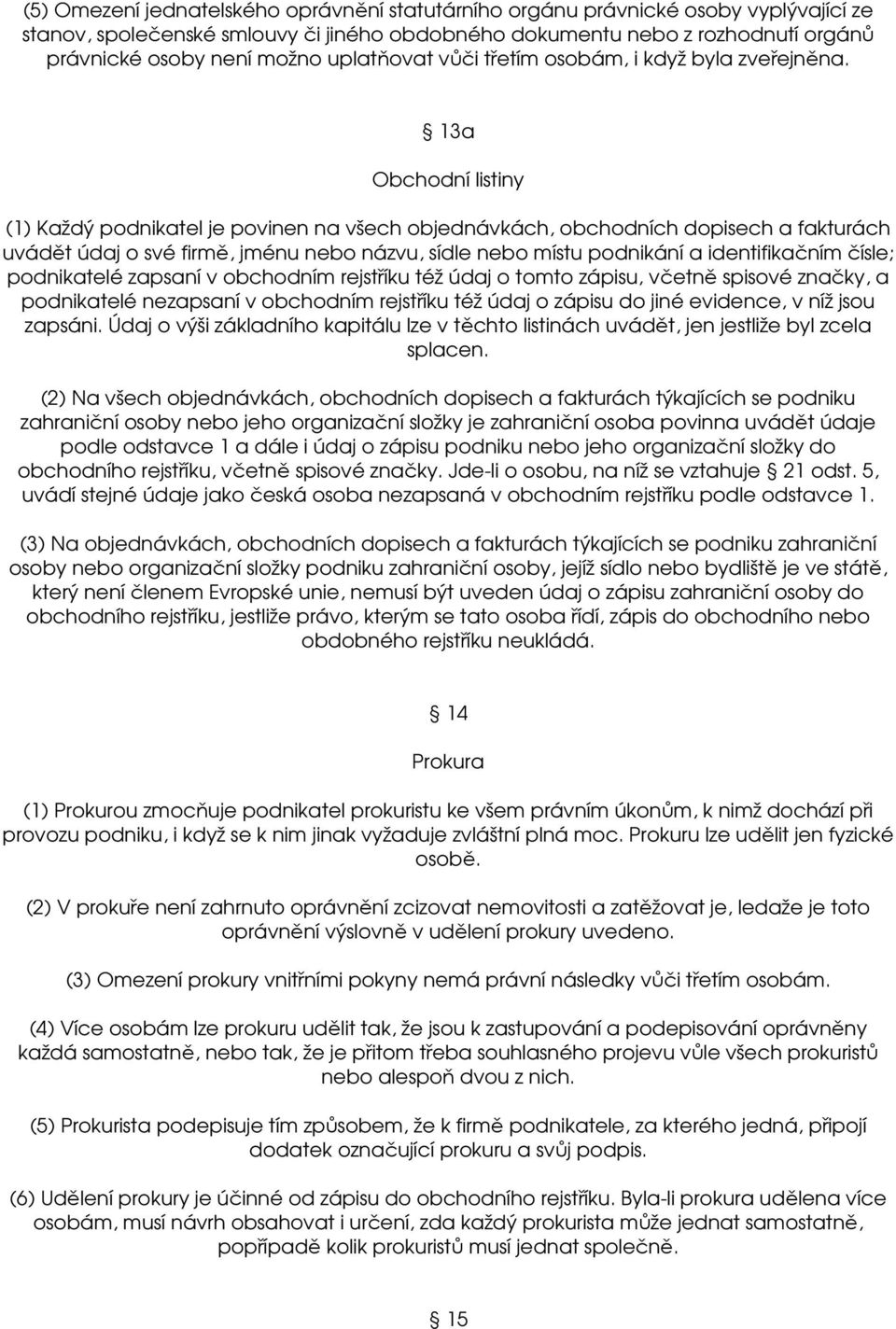 (5) Omezení jednatelského oprávnění statutárního orgánu právnické osoby vyplývající ze stanov, společenské smlouvy či jiného obdobného dokumentu nebo z rozhodnutí orgánů právnické osoby není možno uplatňovat vůči třetím osobám, i když byla zveřejněna.

§ 13a

Obchodní listiny

(1) Každý podnikatel je povinen na všech objednávkách, obchodních dopisech a fakturách uvádět údaj o své firmě, jménu nebo názvu, sídle nebo místu podnikání a identifikačním čísle; podnikatelé zapsaní v obchodním rejstříku též údaj o tomto zápisu, včetně spisové značky, a podnikatelé nezapsaní v obchodním rejstříku též údaj o zápisu do jiné evidence, v níž jsou zapsáni. Údaj o výši základního kapitálu lze v těchto listinách uvádět, jen jestliže byl zcela splacen.

(2) Na všech objednávkách, obchodních dopisech a fakturách týkajících se podniku zahraniční osoby nebo jeho organizační složky je zahraniční osoba povinna uvádět údaje podle odstavce 1 a dále i údaj o zápisu podniku nebo jeho organizační složky do obchodního rejstříku, včetně spisové značky. Jde-li o osobu, na níž se vztahuje § 21 odst. 5, uvádí stejné údaje jako česká osoba nezapsaná v obchodním rejstříku podle odstavce 1.

(3) Na objednávkách, obchodních dopisech a fakturách týkajících se podniku zahraniční osoby nebo organizační složky podniku zahraniční osoby, jejíž sídlo nebo bydliště je ve státě, který není členem Evropské unie, nemusí být uveden údaj o zápisu zahraniční osoby do obchodního rejstříku, jestliže právo, kterým se tato osoba řídí, zápis do obchodního nebo obdobného rejstříku neukládá.

§ 14

Prokura

(1) Prokurou zmocňuje podnikatel prokuristu ke všem právním úkonům, k nimž dochází při provozu podniku, i když se k nim jinak vyžaduje zvláštní plná moc. Prokuru lze udělit jen fyzické osobě.

(2) V prokuře není zahrnuto oprávnění zcizovat nemovitosti a zatěžovat je, ledaže je toto oprávnění výslovně v udělení prokury uvedeno.

(3) Omezení prokury vnitřními pokyny nemá právní následky vůči třetím osobám.

(4) Více osobám lze prokuru udělit tak, že jsou k zastupování a podepisování oprávněny každá samostatně, nebo tak, že je přitom třeba souhlasného projevu vůle všech prokuristů nebo alespoň dvou z nich.

(5) Prokurista podepisuje tím způsobem, že k firmě podnikatele, za kterého jedná, připojí dodatek označující prokuru a svůj podpis.

(6) Udělení prokury je účinné od zápisu do obchodního rejstříku. Byla-li prokura udělena více osobám, musí návrh obsahovat i určení, zda každý prokurista může jednat samostatně, popřípadě kolik prokuristů musí jednat společně.

§ 15